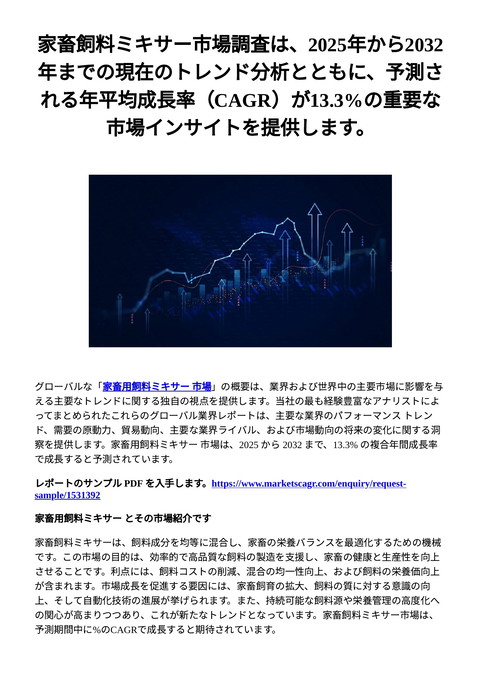 家畜飼料ミキサー市場調査は、2025年から2032年までの現在のトレンド分析とともに、予測される年平均成長率（CAGR）が13.3%の重要な市場インサイトを提供します。

グローバルな「家畜用飼料ミキサー 市場」の概要は、業界および世界中の主要市場に影響を与える主要なトレンドに関する独自の視点を提供します。当社の最も経験豊富なアナリストによってまとめられたこれらのグローバル業界レポートは、主要な業界のパフォーマンス トレンド、需要の原動力、貿易動向、主要な業界ライバル、および市場動向の将来の変化に関する洞察を提供します。家畜用飼料ミキサー 市場は、2025 から 2032 まで、13.3% の複合年間成長率で成長すると予測されています。

レポートのサンプル PDF を入手します。https://www.marketscagr.com/enquiry/request-sample/1531392

家畜用飼料ミキサー とその市場紹介です

家畜飼料ミキサーは、飼料成分を均等に混合し、家畜の栄養バランスを最適化するための機械です。この市場の目的は、効率的で高品質な飼料の製造を支援し、家畜の健康と生産性を向上させることです。利点には、飼料コストの削減、混合の均一性向上、および飼料の栄養価向上が含まれます。市場成長を促進する要因には、家畜飼育の拡大、飼料の質に対する意識の向上、そして自動化技術の進展が挙げられます。また、持続可能な飼料源や栄養管理の高度化への関心が高まりつつあり、これが新たなトレンドとなっています。家畜飼料ミキサー市場は、予測期間中に%のCAGRで成長すると期待されています。